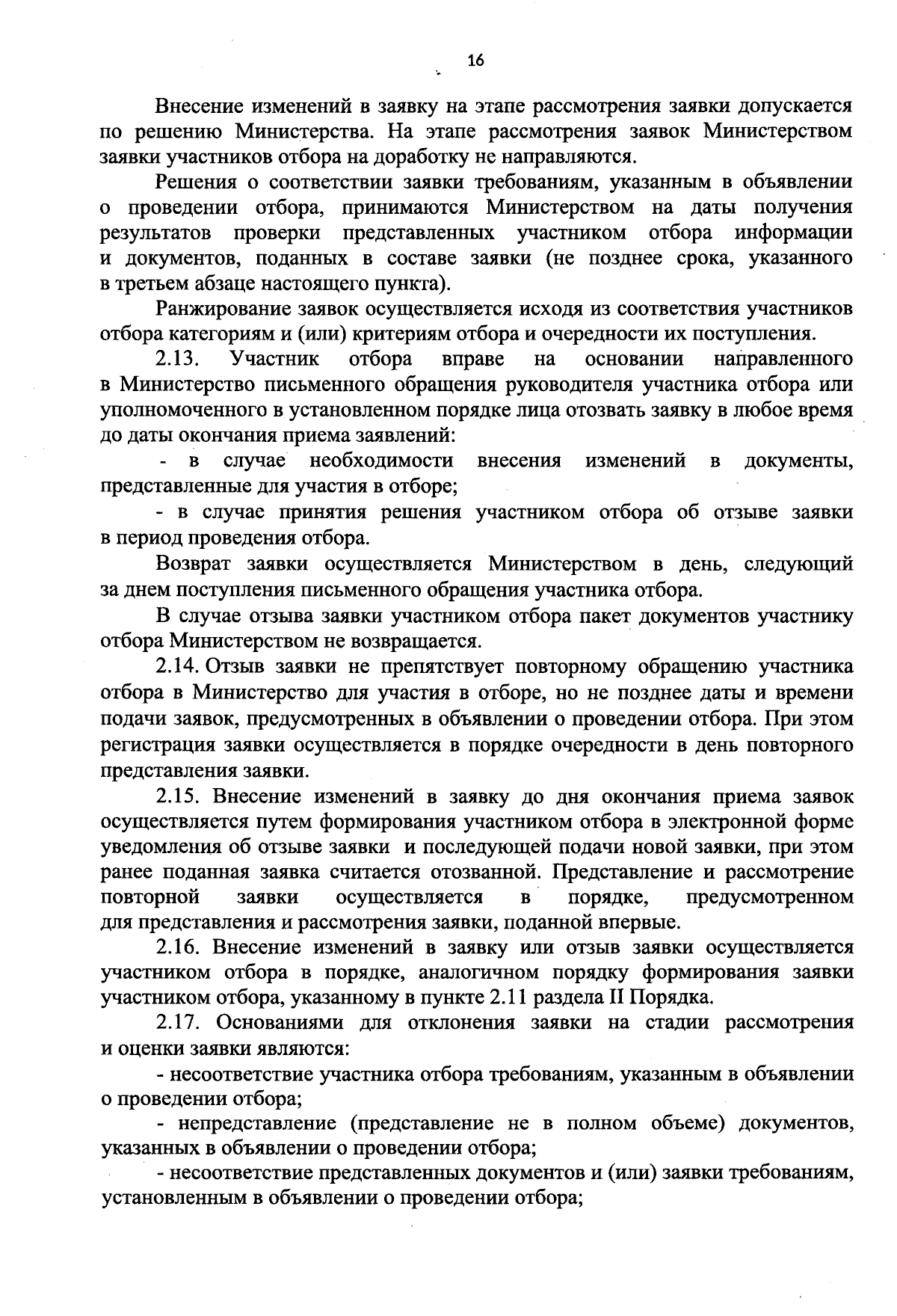 16

Внесение изменений в заявку на этапе рассмотрения заявки допускается по решению Министерства. На этапе рассмотрения заявок Министерством заявки участников отбора на доработку не направляются.

Решения о соответствии заявки требованиям, указанным в объявлении о проведении отбора, принимаются Министерством на даты получения результатов проверки представленных участником отбора информации и документов, поданных в составе заявки (не позднее срока, указанного в третьем абзаце настоящего пункта).

Ранжирование заявок осуществляется исходя из соответствия участников отбора категориям и (или) критериям отбора и очередности их поступления.

2.13. Участник отбора вправе на основании направленного в Министерство письменного обращения руководителя участника отбора или уполномоченного в установленном порядке лица отозвать заявку в любое время до даты окончания приема заявлений:

- в случае необходимости внесения изменений в документы, представленные для участия в отборе;

- в случае принятия решения участником отбора об отзыве заявки в период проведения отбора.

Возврат заявки осуществляется Министерством в день, следующий за днем поступления письменного обращения участника отбора.

В случае отзыва заявки участником отбора пакет документов участнику отбора Министерством не возвращается.

2.14. Отзыв заявки не препятствует повторному обращению участника отбора в Министерство для участия в отборе, но не позднее даты и времени подачи заявок, предусмотренных в объявлении о проведении отбора. При этом регистрация заявки осуществляется в порядке очередности в день повторного представления заявки.

2.15. Внесение изменений в заявку до дня окончания приема заявок осуществляется путем формирования участником отбора в электронной форме уведомления об отзыве заявки и последующей подачи новой заявки, при этом ранее поданная заявка считается отозванной. Представление и рассмотрение повторной заявки осуществляется в порядке, предусмотренном для представления и рассмотрения заявки, поданной впервые.

2.16. Внесение изменений в заявку или отзыв заявки осуществляется участником отбора в порядке, аналогичном порядку формирования заявки участником отбора, указанному в пункте 2.11 раздела II Порядка.

2.17. Основаниями для отклонения заявки на стадии рассмотрения и оценки заявки являются:

- несоответствие участника отбора требованиям, указанным в объявлении о проведении отбора;

- непредставление (представление не в полном объеме) документов, указанных в объявлении о проведении отбора;

- несоответствие представленных документов и (или) заявки требованиям, установленным в объявлении о проведении отбора;